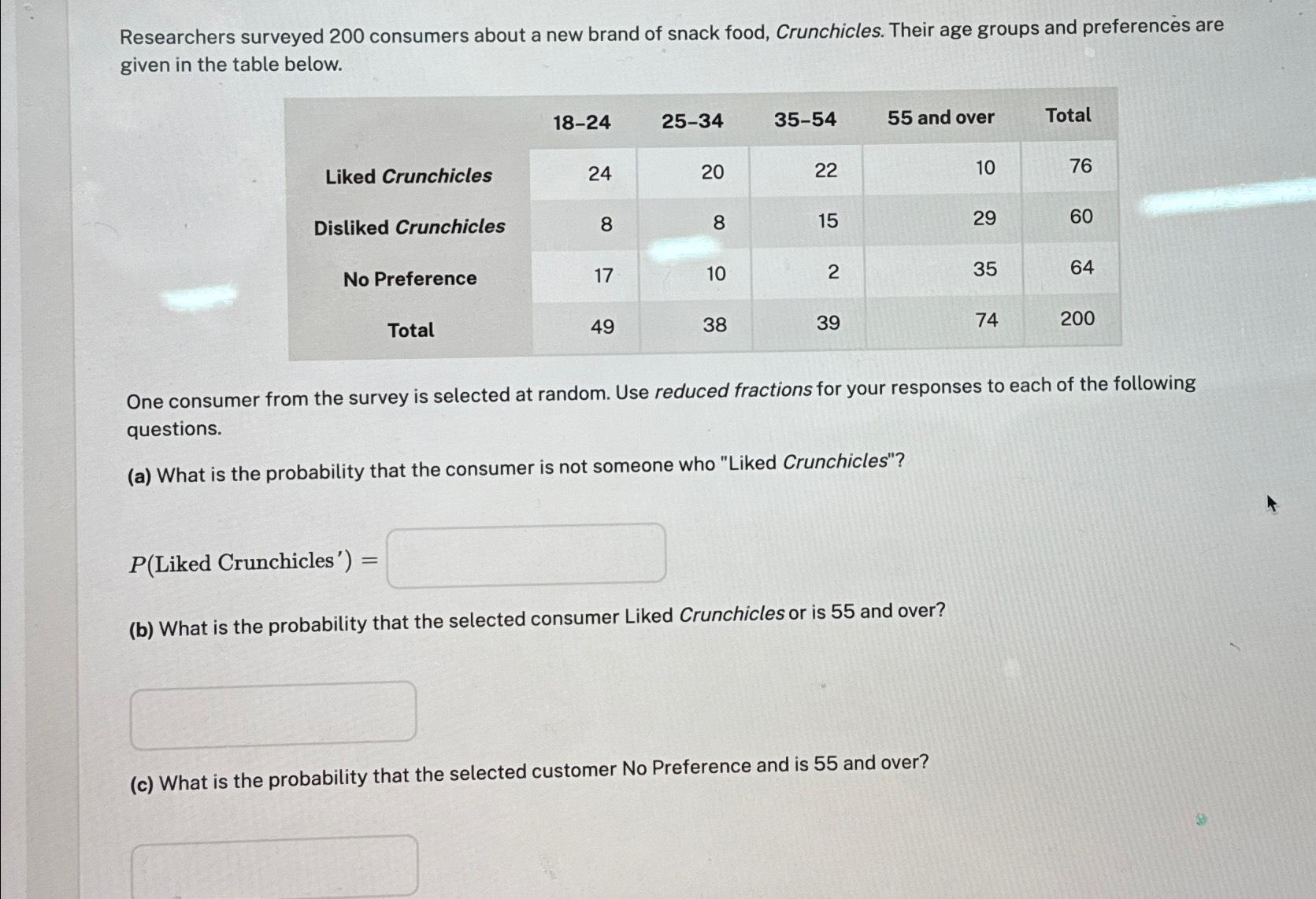 Researchers surveyed 200 consumers about a new brand of snack food, Crunchicles. Their age groups and preferences are given in the table below.

| | 18–24 | 25–34 | 35–54 | 55 and over | Total |
|---|---|---|---|---|---|
| Liked Crunchicles | 24 | 20 | 22 | 10 | 76 |
| Disliked Crunchicles | 8 | 8 | 15 | 29 | 60 |
| No Preference | 17 | 10 | 2 | 35 | 64 |
| Total | 49 | 38 | 39 | 74 | 200 |

One consumer from the survey is selected at random. Use reduced fractions for your responses to each of the following questions.

(a) What is the probability that the consumer is not someone who "Liked Crunchicles"?

$P(\text{Liked Crunchicles}') =$

(b) What is the probability that the selected consumer Liked Crunchicles or is 55 and over?

(c) What is the probability that the selected customer No Preference and is 55 and over?